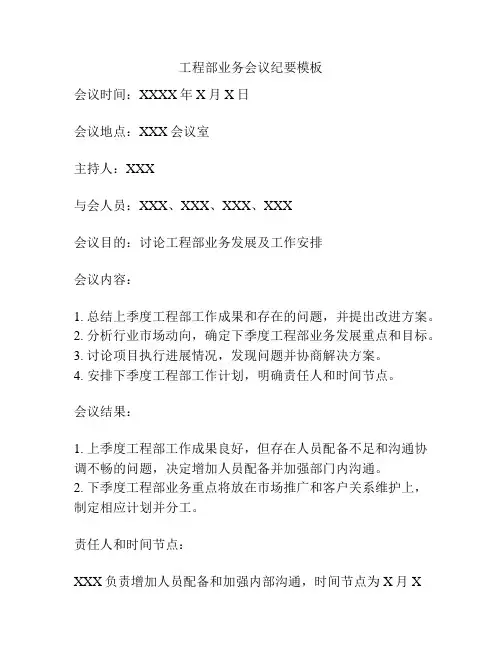 工程部业务会议纪要模板

会议时间：XXXX 年 X 月 X 日

会议地点：XXX 会议室

主持人：XXX

与会人员：XXX、XXX、XXX、XXX

会议目的：讨论工程部业务发展及工作安排

会议内容：

1. 总结上季度工程部工作成果和存在的问题，并提出改进方案。
2. 分析行业市场动向，确定下季度工程部业务发展重点和目标。
3. 讨论项目执行进展情况，发现问题并协商解决方案。
4. 安排下季度工程部工作计划，明确责任人和时间节点。

会议结果：

1. 上季度工程部工作成果良好，但存在人员配备不足和沟通协调不畅的问题，决定增加人员配备并加强部门内沟通。
2. 下季度工程部业务重点将放在市场推广和客户关系维护上，制定相应计划并分工。

责任人和时间节点：

XXX 负责增加人员配备和加强内部沟通，时间节点为 X 月 X